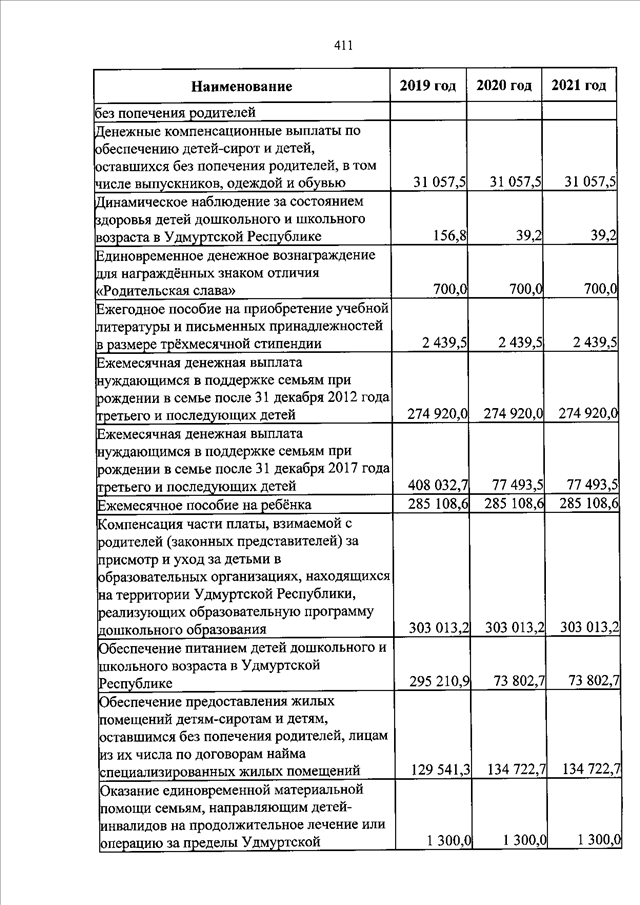 411

| Наименование | 2019 год | 2020 год | 2021 год |
|---|---|---|---|
| без попечения родителей | | | |
| Денежные компенсационные выплаты по обеспечению детей-сирот и детей, оставшихся без попечения родителей, в том числе выпускников, одеждой и обувью | 31 057,5 | 31 057,5 | 31 057,5 |
| Динамическое наблюдение за состоянием здоровья детей дошкольного и школьного возраста в Удмуртской Республике | 156,8 | 39,2 | 39,2 |
| Единовременное денежное вознаграждение для награждённых знаком отличия «Родительская слава» | 700,0 | 700,0 | 700,0 |
| Ежегодное пособие на приобретение учебной литературы и письменных принадлежностей в размере трёхмесячной стипендии | 2 439,5 | 2 439,5 | 2 439,5 |
| Ежемесячная денежная выплата нуждающимся в поддержке семьям при рождении в семье после 31 декабря 2012 года третьего и последующих детей | 274 920,0 | 274 920,0 | 274 920,0 |
| Ежемесячная денежная выплата нуждающимся в поддержке семьям при рождении в семье после 31 декабря 2017 года третьего и последующих детей | 408 032,7 | 77 493,5 | 77 493,5 |
| Ежемесячное пособие на ребёнка | 285 108,6 | 285 108,6 | 285 108,6 |
| Компенсация части платы, взимаемой с родителей (законных представителей) за присмотр и уход за детьми в образовательных организациях, находящихся на территории Удмуртской Республики, реализующих образовательную программу дошкольного образования | 303 013,2 | 303 013,2 | 303 013,2 |
| Обеспечение питанием детей дошкольного и школьного возраста в Удмуртской Республике | 295 210,9 | 73 802,7 | 73 802,7 |
| Обеспечение предоставления жилых помещений детям-сиротам и детям, оставшимся без попечения родителей, лицам из их числа по договорам найма специализированных жилых помещений | 129 541,3 | 134 722,7 | 134 722,7 |
| Оказание единовременной материальной помощи семьям, направляющим детей-инвалидов на продолжительное лечение или операцию за пределы Удмуртской | 1 300,0 | 1 300,0 | 1 300,0 |